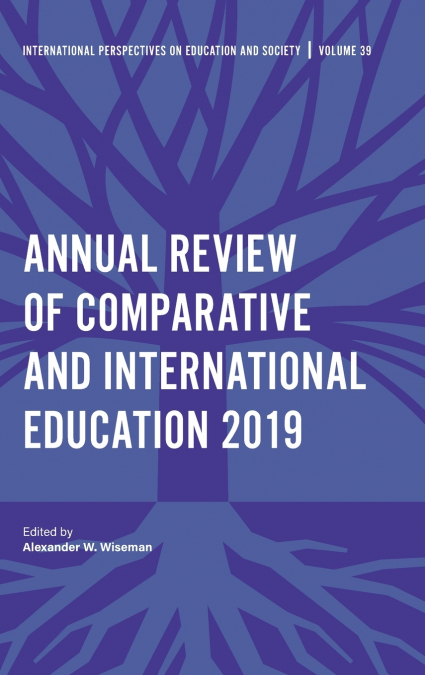 INTERNATIONAL PERSPECTIVES ON EDUCATION AND SOCIETY | VOLUME 39

ANNUAL REVIEW OF COMPARATIVE AND INTERNATIONAL EDUCATION 2019

Edited by
Alexander W. Wiseman